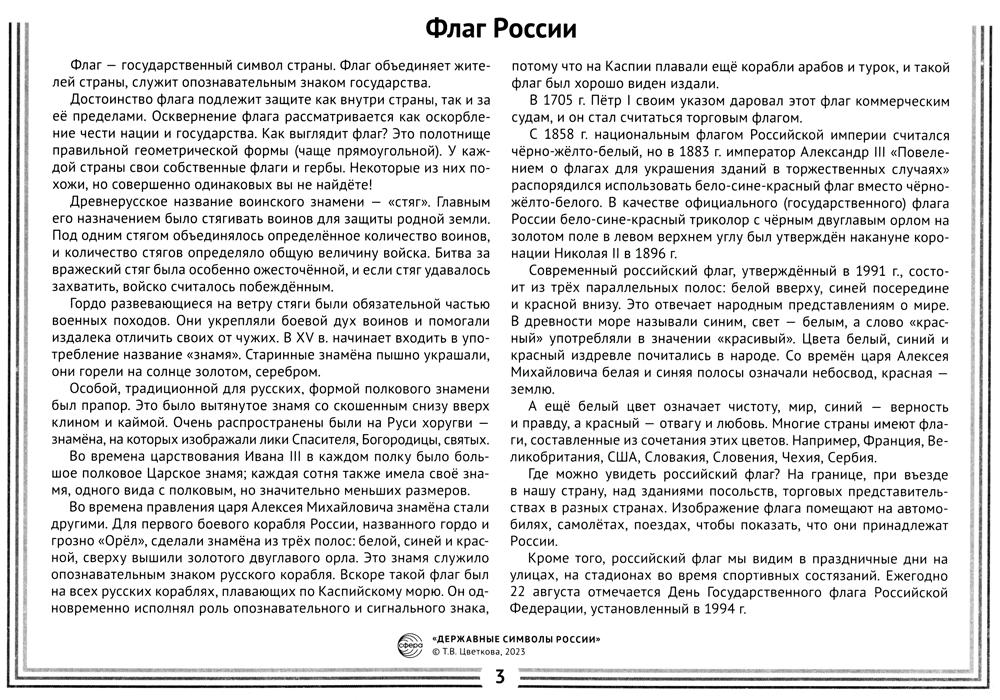 Флаг России

Флаг — государственный символ страны. Флаг объединяет жителей страны, служит опознавательным знаком государства.

Достоинство флага подлежит защите как внутри страны, так и за её пределами. Осквернение флага рассматривается как оскорбление чести нации и государства. Как выглядит флаг? Это полотнище правильной геометрической формы (чаще прямоугольной). У каждой страны свои собственные флаги и гербы. Некоторые из них похожи, но совершенно одинаковых вы не найдёте!

Древнерусское название воинского знамени — «стяг». Главным его назначением было стягивать воинов для защиты родной земли. Под одним стягом объединялось определённое количество воинов, и количество стягов определяло общую величину войска. Битва за вражеский стяг была особенно ожесточённой, и если стяг удавалось захватить, войско считалось побеждённым.

Гордо развевающиеся на ветру стяги были обязательной частью военных походов. Они укрепляли боевой дух воинов и помогали издалека отличить своих от чужих. В XV в. начинает входить в употребление название «знамя». Старинные знамёна пышно украшали, они горели на солнце золотом, серебром.

Особой, традиционной для русских, формой полкового знамени был прапор. Это было вытянутое знамя со скошенным снизу вверх клином и каймой. Очень распространены были на Руси хоругви — знамёна, на которых изображали лики Спасителя, Богородицы, святых.

Во времена царствования Ивана III в каждом полку было большое полковое Царское знамя; каждая сотня также имела своё знамя, одного вида с полковым, но значительно меньших размеров.

Во времена правления царя Алексея Михайловича знамёна стали другими. Для первого боевого корабля России, названного гордо и грозно «Орёл», сделали знамёна из трёх полос: белой, синей и красной, сверху вышили золотого двуглавого орла. Это знамя служило опознавательным знаком русского корабля. Вскоре такой флаг был на всех русских кораблях, плавающих по Каспийскому морю. Он одновременно исполнял роль опознавательного и сигнального знака, потому что на Каспии плавали ещё корабли арабов и турок, и такой флаг был хорошо виден издали.

В 1705 г. Пётр I своим указом даровал этот флаг коммерческим судам, и он стал считаться торговым флагом.

С 1858 г. национальным флагом Российской империи считался чёрно-жёлто-белый, но в 1883 г. император Александр III «Повелением о флагах для украшения зданий в торжественных случаях» распорядился использовать бело-сине-красный флаг вместо чёрно-жёлто-белого. В качестве официального (государственного) флага России бело-сине-красный триколор с чёрным двуглавым орлом на золотом поле в левом верхнем углу был утверждён накануне коронации Николая II в 1896 г.

Современный российский флаг, утверждённый в 1991 г., состоит из трёх параллельных полос: белой вверху, синей посередине и красной внизу. Это отвечает народным представлениям о мире. В древности море называли синим, свет — белым, а слово «красный» употребляли в значении «красивый». Цвета белый, синий и красный издревле почитались в народе. Со времён царя Алексея Михайловича белая и синяя полосы означали небосвод, красная — землю.

А ещё белый цвет означает чистоту, мир, синий — верность и правду, а красный — отвагу и любовь. Многие страны имеют флаги, составленные из сочетания этих цветов. Например, Франция, Великобритания, США, Словакия, Словения, Чехия, Сербия.

Где можно увидеть российский флаг? На границе, при въезде в нашу страну, над зданиями посольств, торговых представительствах в разных странах. Изображение флага помещают на автомобилях, самолётах, поездах, чтобы показать, что они принадлежат России.

Кроме того, российский флаг мы видим в праздничные дни на улицах, на стадионах во время спортивных состязаний. Ежегодно 22 августа отмечается День Государственного флага Российской Федерации, установленный в 1994 г.

сфера
«ДЕРЖАВНЫЕ СИМВОЛЫ РОССИИ»
© Т.В. Цветкова, 2023

3